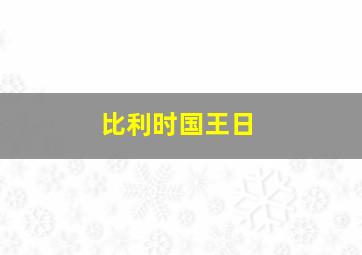 比利时国王日